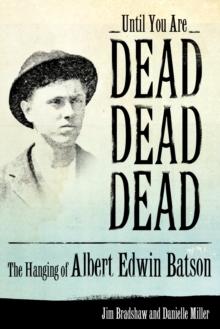 Until You Are
DEAD
DEAD
DEAD

The Hanging of Albert Edwin Batson

Jim Bradshaw and Danielle Miller